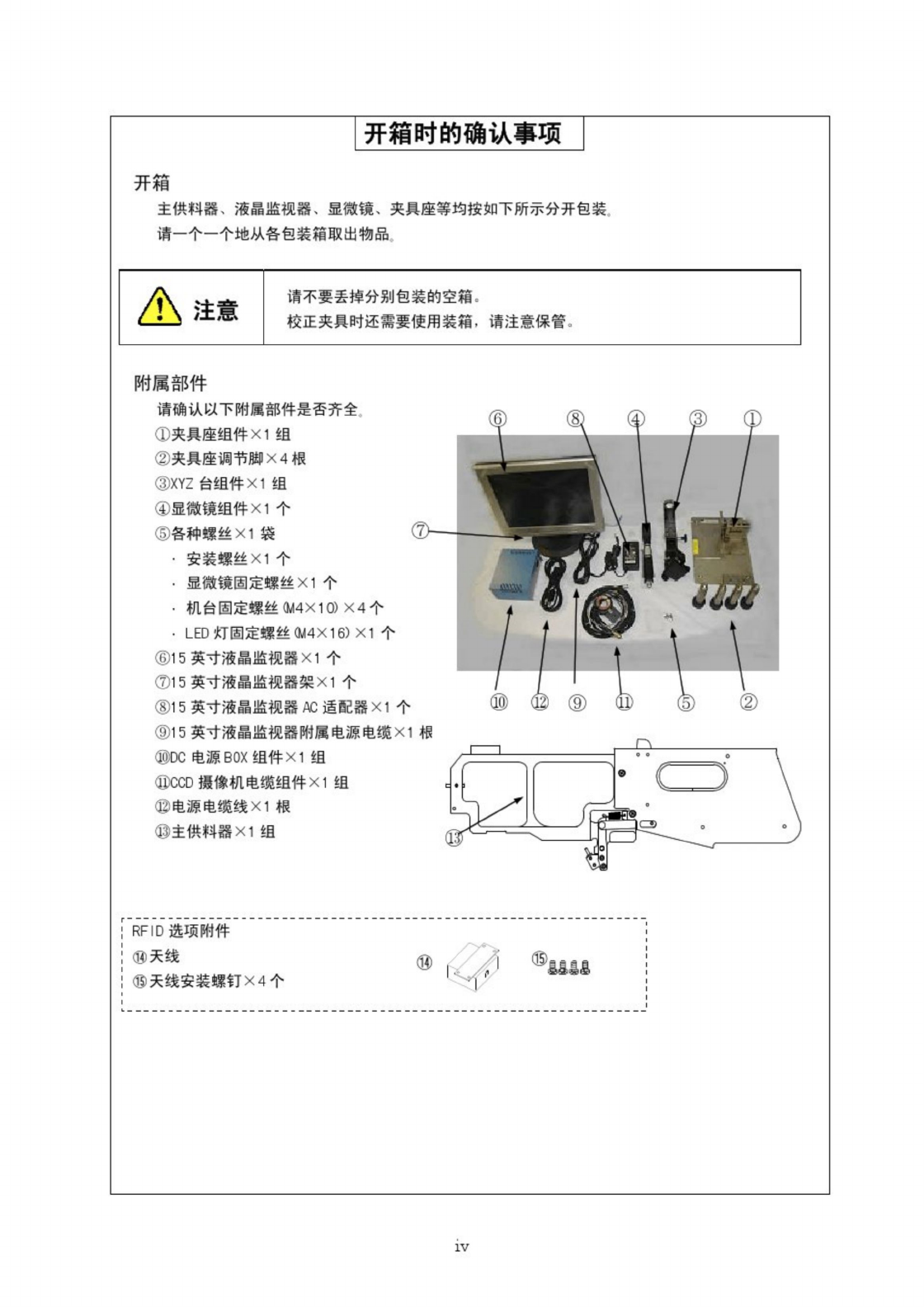 开箱时的确认事项

开箱
主供料器、液晶监视器、显微镜、夹具座等均按如下所示分开包装。
请一个一个地从各包装箱取出物品。

注意
请不要丢掉分别包装的空箱。
校正夹具时还需要使用装箱，请注意保管。

附属部件
请确认以下附属部件是否齐全。
①夹具座组件×1 组
②夹具座调节脚×4 根
③XYZ 台组件×1 组
④显微镜组件×1 个
⑤各种螺丝×1 袋
· 安装螺丝×1 个
· 显微镜固定螺丝×1 个
· 机台固定螺丝 (M4×10) ×4 个
· LED 灯固定螺丝 (M4×16) ×1 个
⑥15 英寸液晶监视器×1 个
⑦15 英寸液晶监视器架×1 个
⑧15 英寸液晶监视器 AC 适配器×1 个
⑨15 英寸液晶监视器附属电源电缆×1 根
⑩DC 电源 BOX 组件×1 组
⑪CCD 摄像机电缆组件×1 组
⑫电源电缆线×1 根
⑬主供料器×1 组

⑥ ⑧ ④ ③ ① ⑦ ⑩ ⑫ ⑨ ⑪ ⑤ ② ⑬

RFID 选项附件
⑭天线
⑮天线安装螺钉×4 个
⑭ ⑮

iv